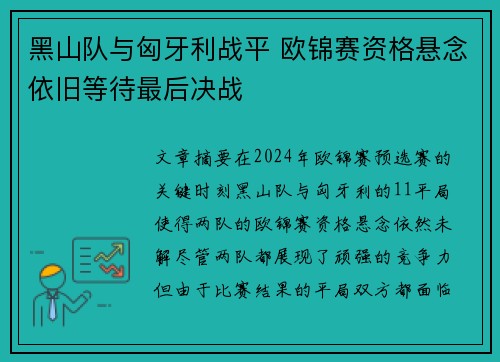 黑山队与匈牙利战平 欧锦赛资格悬念依旧等待最后决战

文章摘要在2024年欧锦赛预选赛的关键时刻黑山队与匈牙利的11平局使得两队的欧锦赛资格悬念依然未解尽管两队都展现了顽强的竞争力但由于比赛结果的平局双方都面临